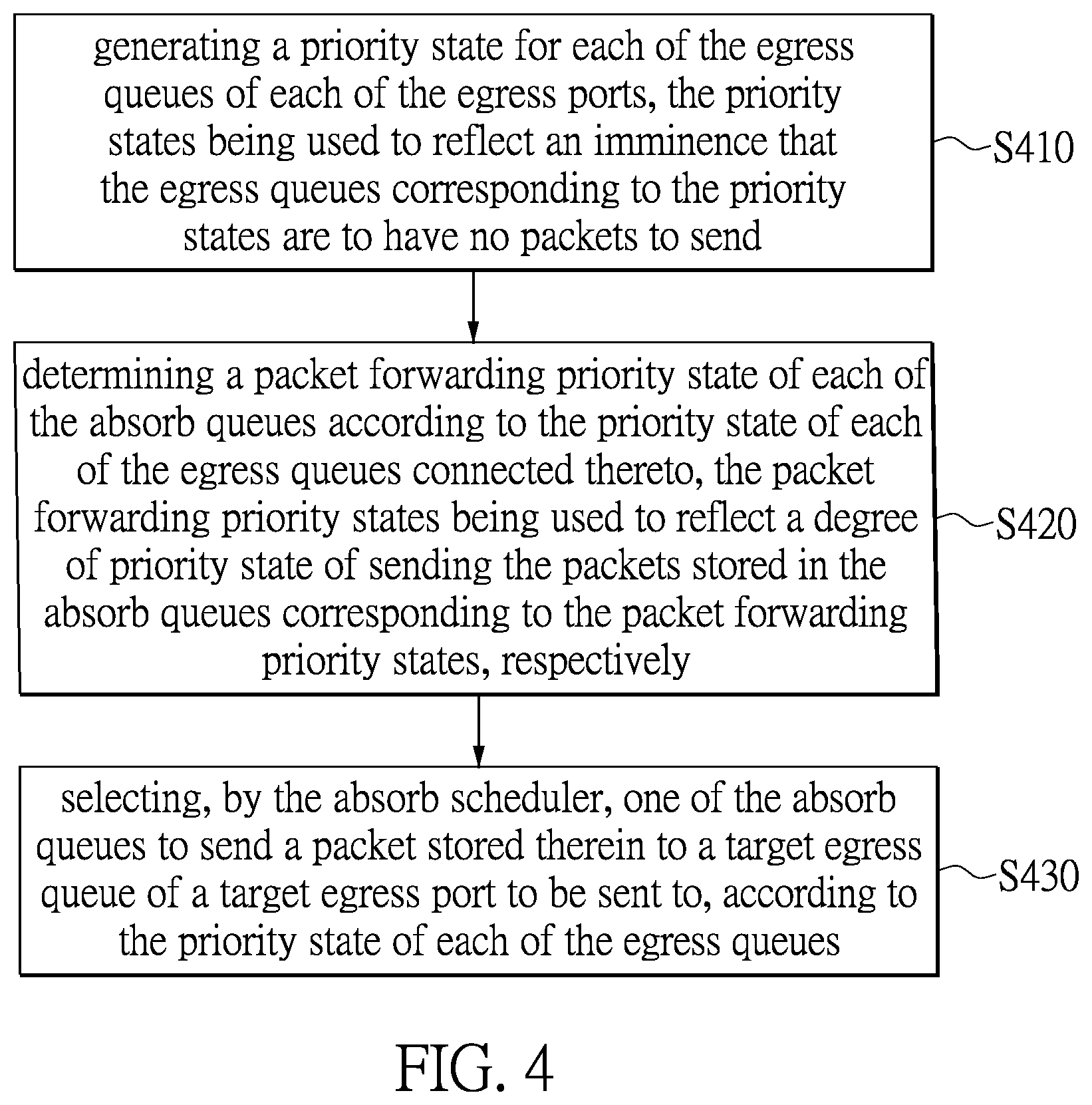 generating a priority state for each of the egress queues of each of the egress ports, the priority states being used to reflect an imminence that the egress queues corresponding to the priority states are to have no packets to send

S410

determining a packet forwarding priority state of each of the absorb queues according to the priority state of each of the egress queues connected thereto, the packet forwarding priority states being used to reflect a degree of priority state of sending the packets stored in the absorb queues corresponding to the packet forwarding priority states, respectively

S420

selecting, by the absorb scheduler, one of the absorb queues to send a packet stored therein to a target egress queue of a target egress port to be sent to, according to the priority state of each of the egress queues

S430

FIG. 4